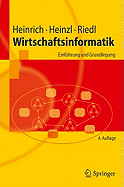 Heinrich · Heinzl · Riedl
Wirtschaftsinformatik
Einführung und Grundlegung

4. Auflage

Springer